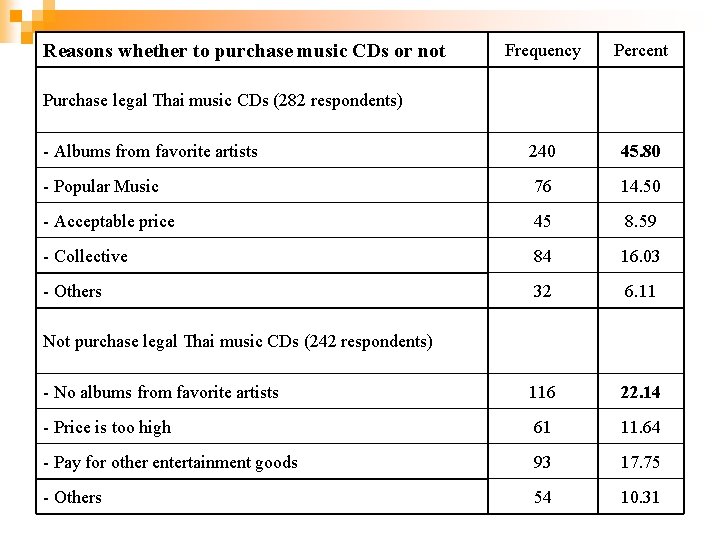 | Reasons whether to purchase music CDs or not | Frequency | Percent |
|---|---|---|
| Purchase legal Thai music CDs (282 respondents) | | |
| - Albums from favorite artists | 240 | 45.80 |
| - Popular Music | 76 | 14.50 |
| - Acceptable price | 45 | 8.59 |
| - Collective | 84 | 16.03 |
| - Others | 32 | 6.11 |
| Not purchase legal Thai music CDs (242 respondents) | | |
| - No albums from favorite artists | 116 | 22.14 |
| - Price is too high | 61 | 11.64 |
| - Pay for other entertainment goods | 93 | 17.75 |
| - Others | 54 | 10.31 |